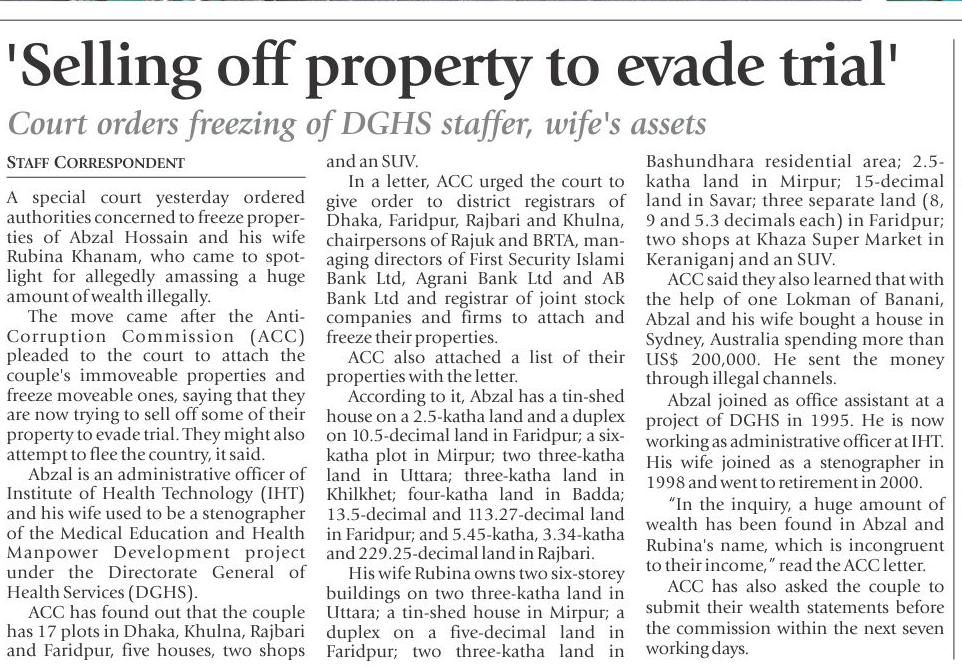 'Selling off property to evade trial'

Court orders freezing of DGHS staffer, wife's assets

STAFF CORRESPONDENT

A special court yesterday ordered authorities concerned to freeze properties of Abzal Hossain and his wife Rubina Khanam, who came to spotlight for allegedly amassing a huge amount of wealth illegally.

The move came after the Anti-Corruption Commission (ACC) pleaded to the court to attach the couple's immoveable properties and freeze moveable ones, saying that they are now trying to sell off some of their property to evade trial. They might also attempt to flee the country, it said.

Abzal is an administrative officer of Institute of Health Technology (IHT) and his wife used to be a stenographer of the Medical Education and Health Manpower Development project under the Directorate General of Health Services (DGHS).

ACC has found out that the couple has 17 plots in Dhaka, Khulna, Rajbari and Faridpur, five houses, two shops and an SUV.

In a letter, ACC urged the court to give order to district registrars of Dhaka, Faridpur, Rajbari and Khulna, chairpersons of Rajuk and BRTA, managing directors of First Security Islami Bank Ltd, Agrani Bank Ltd and AB Bank Ltd and registrar of joint stock companies and firms to attach and freeze their properties.

ACC also attached a list of their properties with the letter.

According to it, Abzal has a tin-shed house on a 2.5-katha land and a duplex on 10.5-decimal land in Faridpur; a six-katha plot in Mirpur; two three-katha land in Uttara; three-katha land in Khilkhet; four-katha land in Badda; 13.5-decimal and 113.27-decimal land in Faridpur; and 5.45-katha, 3.34-katha and 229.25-decimal land in Rajbari.

His wife Rubina owns two six-storey buildings on two three-katha land in Uttara; a tin-shed house in Mirpur; a duplex on a five-decimal land in Faridpur; two three-katha land in Bashundhara residential area; 2.5-katha land in Mirpur; 15-decimal land in Savar; three separate land (8, 9 and 5.3 decimals each) in Faridpur; two shops at Khaza Super Market in Keraniganj and an SUV.

ACC said they also learned that with the help of one Lokman of Banani, Abzal and his wife bought a house in Sydney, Australia spending more than US$ 200,000. He sent the money through illegal channels.

Abzal joined as office assistant at a project of DGHS in 1995. He is now working as administrative officer at IHT. His wife joined as a stenographer in 1998 and went to retirement in 2000.

"In the inquiry, a huge amount of wealth has been found in Abzal and Rubina's name, which is incongruent to their income," read the ACC letter.

ACC has also asked the couple to submit their wealth statements before the commission within the next seven working days.